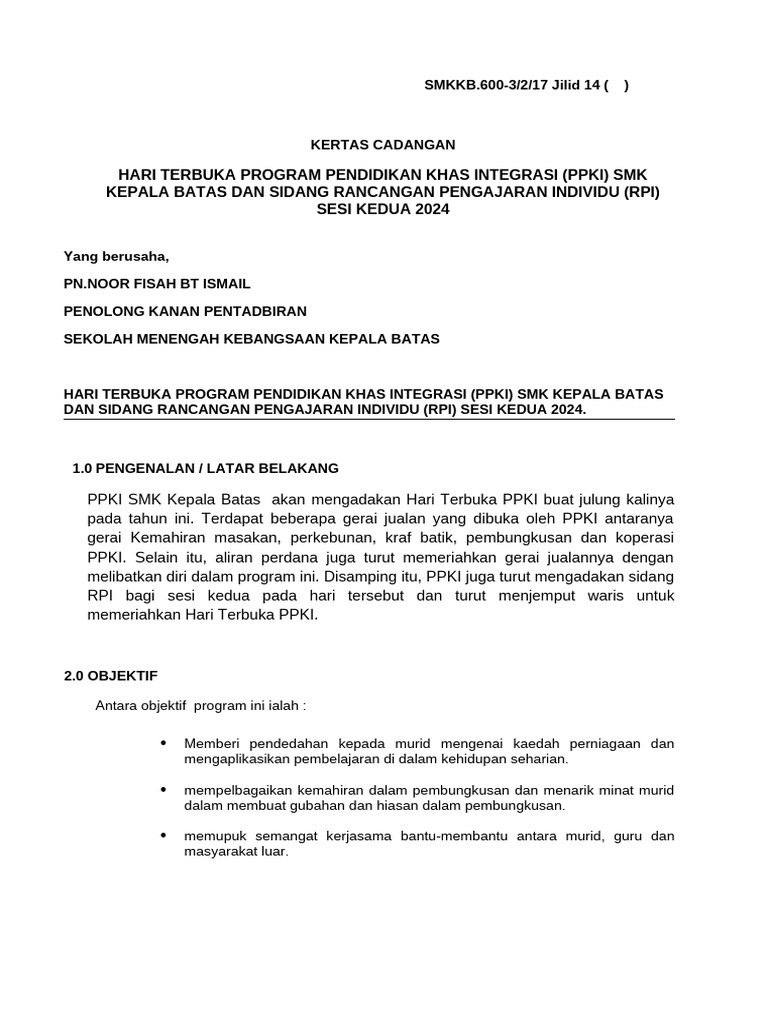 SMKKB.600-3/2/17 Jilid 14 (    )

KERTAS CADANGAN

HARI TERBUKA PROGRAM PENDIDIKAN KHAS INTEGRASI (PPKI) SMK KEPALA BATAS DAN SIDANG RANCANGAN PENGAJARAN INDIVIDU (RPI) SESI KEDUA 2024

Yang berusaha,

PN.NOOR FISAH BT ISMAIL

PENOLONG KANAN PENTADBIRAN

SEKOLAH MENENGAH KEBANGSAAN KEPALA BATAS

HARI TERBUKA PROGRAM PENDIDIKAN KHAS INTEGRASI (PPKI) SMK KEPALA BATAS DAN SIDANG RANCANGAN PENGAJARAN INDIVIDU (RPI) SESI KEDUA 2024.

1.0 PENGENALAN / LATAR BELAKANG

PPKI SMK Kepala Batas akan mengadakan Hari Terbuka PPKI buat julung kalinya pada tahun ini. Terdapat beberapa gerai jualan yang dibuka oleh PPKI antaranya gerai Kemahiran masakan, perkebunan, kraf batik, pembungkusan dan koperasi PPKI. Selain itu, aliran perdana juga turut memeriahkan gerai jualannya dengan melibatkan diri dalam program ini. Disamping itu, PPKI juga turut mengadakan sidang RPI bagi sesi kedua pada hari tersebut dan turut menjemput waris untuk memeriahkan Hari Terbuka PPKI.

2.0 OBJEKTIF

Antara objektif program ini ialah :

• Memberi pendedahan kepada murid mengenai kaedah perniagaan dan mengaplikasikan pembelajaran di dalam kehidupan seharian.

• mempelbagaikan kemahiran dalam pembungkusan dan menarik minat murid dalam membuat gubahan dan hiasan dalam pembungkusan.

• memupuk semangat kerjasama bantu-membantu antara murid, guru dan masyarakat luar.